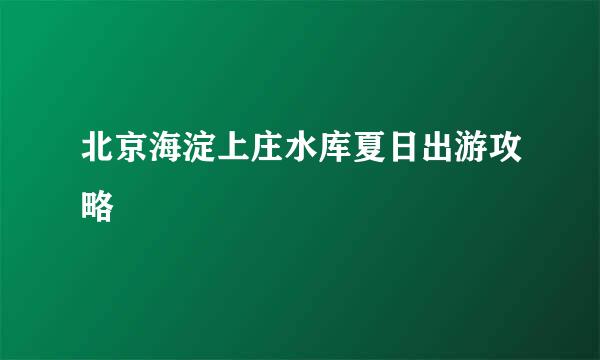 北京海淀上庄水库夏日出游攻略